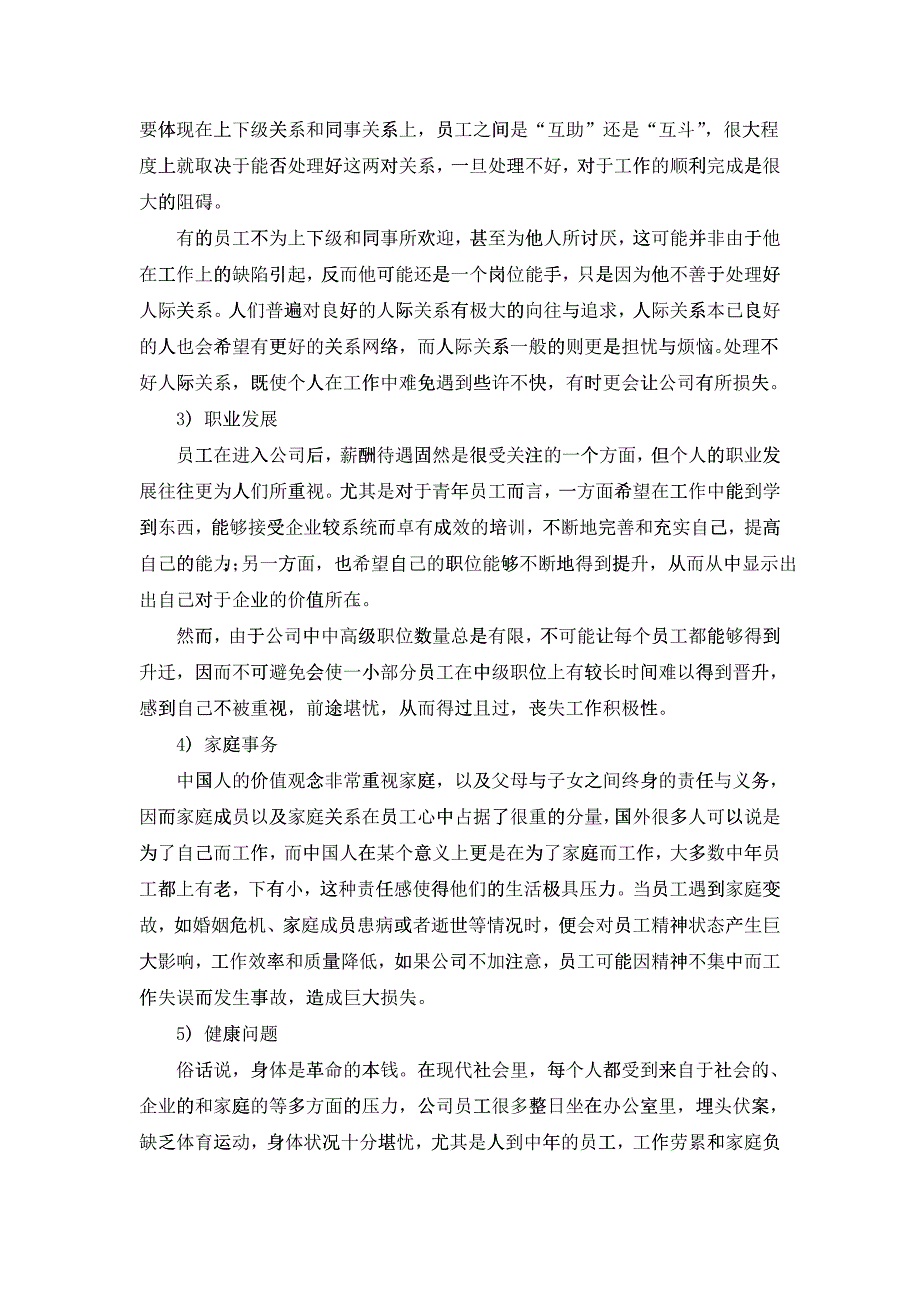 要体现在上下级关系和同事关系上，员工之间是“互助”还是“互斗”，很大程度上就取决于能否处理好这两对关系，一旦处理不好，对于工作的顺利完成是很大的阻碍。

有的员工不为上下级和同事所欢迎，甚至为他人所讨厌，这可能并非由于他在工作上的缺陷引起，反而他可能还是一个岗位能手，只是因为他不善于处理好人际关系。人们普遍对良好的人际关系有极大的向往与追求，人际关系本已良好的人也会希望有更好的关系网络，而人际关系一般的则更是担忧与烦恼。处理不好人际关系，既使个人在工作中难免遇到些许不快，有时更会让公司有所损失。

3) 职业发展

员工在进入公司后，薪酬待遇固然是很受关注的一个方面，但个人的职业发展往往更为人们所重视。尤其是对于青年员工而言，一方面希望在工作中能到学到东西，能够接受企业较系统而卓有成效的培训，不断地完善和充实自己，提高自己的能力;另一方面，也希望自己的职位能够不断地得到提升，从而从中显示出出自己对于企业的价值所在。

然而，由于公司中中高级职位数量总是有限，不可能让每个员工都能够得到升迁，因而不可避免会使一小部分员工在中级职位上有较长时间难以得到晋升，感到自己不被重视，前途堪忧，从而得过且过，丧失工作积极性。

4) 家庭事务

中国人的价值观念非常重视家庭，以及父母与子女之间终身的责任与义务，因而家庭成员以及家庭关系在员工心中占据了很重的分量，国外很多人可以说是为了自己而工作，而中国人在某个意义上更是在为了家庭而工作，大多数中年员工都上有老，下有小，这种责任感使得他们的生活极具压力。当员工遇到家庭变故，如婚姻危机、家庭成员患病或者逝世等情况时，便会对员工精神状态产生巨大影响，工作效率和质量降低，如果公司不加注意，员工可能因精神不集中而工作失误而发生事故，造成巨大损失。

5) 健康问题

俗话说，身体是革命的本钱。在现代社会里，每个人都受到来自于社会的、企业的和家庭的等多方面的压力，公司员工很多整日坐在办公室里，埋头伏案，缺乏体育运动，身体状况十分堪忧，尤其是人到中年的员工，工作劳累和家庭负